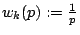 $w_k(p) := \frac{1}{p}$